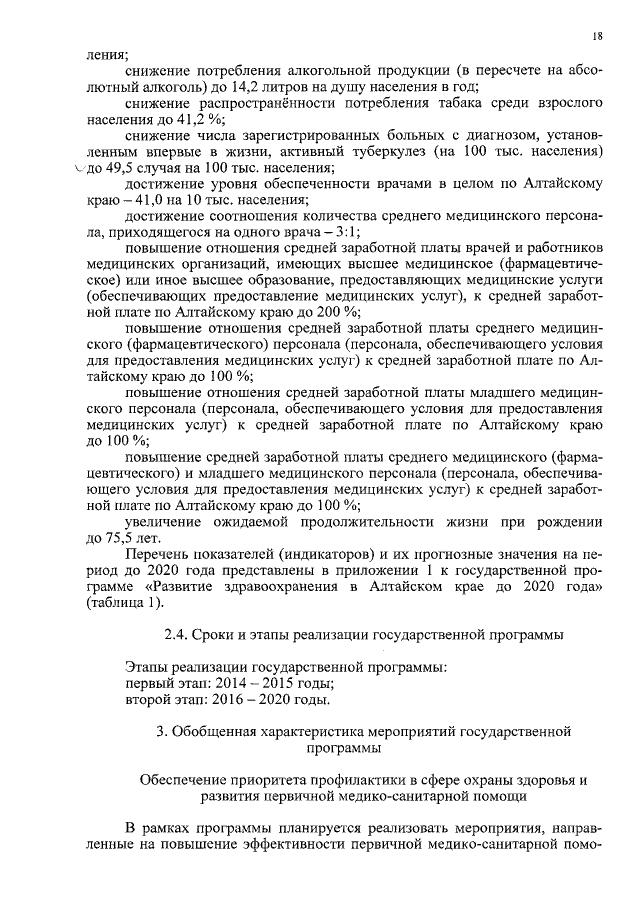 18

ления;

снижение потребления алкогольной продукции (в пересчете на абсолютный алкоголь) до 14,2 литров на душу населения в год;

снижение распространённости потребления табака среди взрослого населения до 41,2 %;

снижение числа зарегистрированных больных с диагнозом, установленным впервые в жизни, активный туберкулез (на 100 тыс. населения) до 49,5 случая на 100 тыс. населения;

достижение уровня обеспеченности врачами в целом по Алтайскому краю – 41,0 на 10 тыс. населения;

достижение соотношения количества среднего медицинского персонала, приходящегося на одного врача – 3:1;

повышение отношения средней заработной платы врачей и работников медицинских организаций, имеющих высшее медицинское (фармацевтическое) или иное высшее образование, предоставляющих медицинские услуги (обеспечивающих предоставление медицинских услуг), к средней заработной плате по Алтайскому краю до 200 %;

повышение отношения средней заработной платы среднего медицинского (фармацевтического) персонала (персонала, обеспечивающего условия для предоставления медицинских услуг) к средней заработной плате по Алтайскому краю до 100 %;

повышение отношения средней заработной платы младшего медицинского персонала (персонала, обеспечивающего условия для предоставления медицинских услуг) к средней заработной плате по Алтайскому краю до 100 %;

повышение средней заработной платы среднего медицинского (фармацевтического) и младшего медицинского персонала (персонала, обеспечивающего условия для предоставления медицинских услуг) к средней заработной плате по Алтайскому краю до 100 %;

увеличение ожидаемой продолжительности жизни при рождении до 75,5 лет.

Перечень показателей (индикаторов) и их прогнозные значения на период до 2020 года представлены в приложении 1 к государственной программе «Развитие здравоохранения в Алтайском крае до 2020 года» (таблица 1).

2.4. Сроки и этапы реализации государственной программы

Этапы реализации государственной программы:
первый этап: 2014 – 2015 годы;
второй этап: 2016 – 2020 годы.

3. Обобщенная характеристика мероприятий государственной программы

Обеспечение приоритета профилактики в сфере охраны здоровья и развития первичной медико-санитарной помощи

В рамках программы планируется реализовать мероприятия, направленные на повышение эффективности первичной медико-санитарной помо-